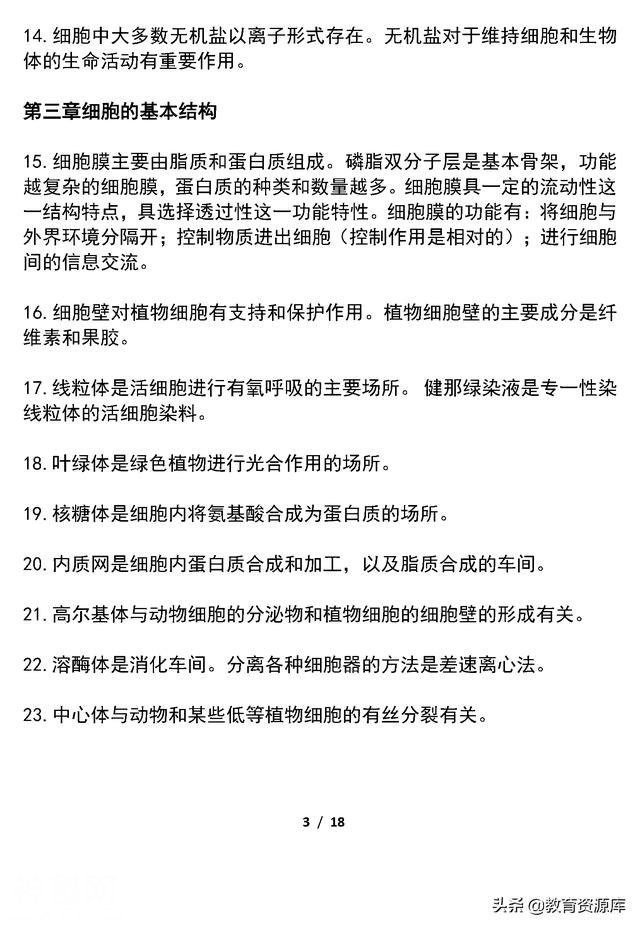 14. 细胞中大多数无机盐以离子形式存在。无机盐对于维持细胞和生物体的生命活动有重要作用。

第三章细胞的基本结构

15. 细胞膜主要由脂质和蛋白质组成。磷脂双分子层是基本骨架，功能越复杂的细胞膜，蛋白质的种类和数量越多。细胞膜具一定的流动性这一结构特点，具选择透过性这一功能特性。细胞膜的功能有：将细胞与外界环境分隔开；控制物质进出细胞（控制作用是相对的）；进行细胞间的信息交流。

16. 细胞壁对植物细胞有支持和保护作用。植物细胞壁的主要成分是纤维素和果胶。

17. 线粒体是活细胞进行有氧呼吸的主要场所。 健那绿染液是专一性染线粒体的活细胞染料。

18. 叶绿体是绿色植物进行光合作用的场所。

19. 核糖体是细胞内将氨基酸合成为蛋白质的场所。

20. 内质网是细胞内蛋白质合成和加工，以及脂质合成的车间。

21. 高尔基体与动物细胞的分泌物和植物细胞的细胞壁的形成有关。

22. 溶酶体是消化车间。分离各种细胞器的方法是差速离心法。

23. 中心体与动物和某些低等植物细胞的有丝分裂有关。

3 / 18

头条 @教育资源库